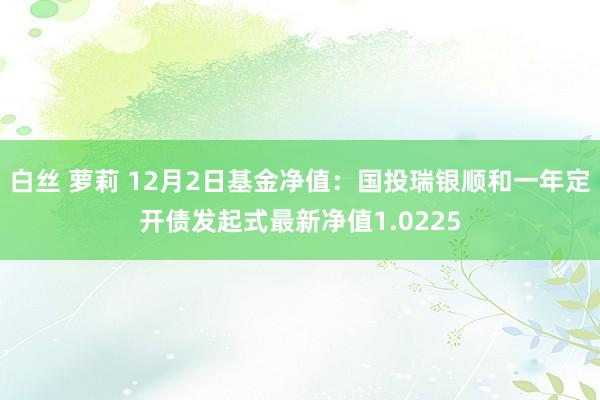 白丝 萝莉 12月2日基金净值：国投瑞银顺和一年定开债发起式最新净值1.0225